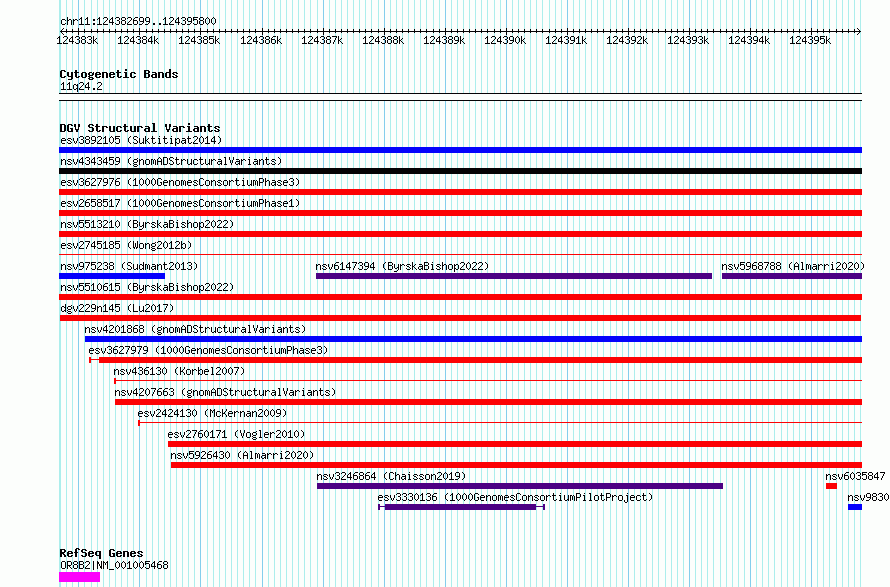 chr11:124382699..124395800

124383k 124384k 124385k 124386k 124387k 124388k 124389k 124390k 124391k 124392k 124393k 124394k 124395k

Cytogenetic Bands
11q24.2

DGV Structural Variants
esv3892105 (Suktitipat2014)
nsv4343459 (gnomADStructuralVariants)
esv3627976 (1000GenomesConsortiumPhase3)
esv2658517 (1000GenomesConsortiumPhase1)
nsv5513210 (ByrskaBishop2022)
esv2745185 (Wong2012b)
nsv975238 (Sudmant2013)
nsv6147394 (ByrskaBishop2022)
nsv5968788 (Almarri2020)
nsv5510615 (ByrskaBishop2022)
dgv229n145 (Lu2017)
nsv4201868 (gnomADStructuralVariants)
esv3627979 (1000GenomesConsortiumPhase3)
nsv436130 (Korbel2007)
nsv4207663 (gnomADStructuralVariants)
esv2424130 (McKernan2009)
esv2760171 (Vogler2010)
nsv5926430 (Almarri2020)
nsv3246864 (Chaisson2019)
nsv6035847
esv3330136 (1000GenomesConsortiumPilotProject)
nsv9830

RefSeq Genes
OR8B2|NM_001005468